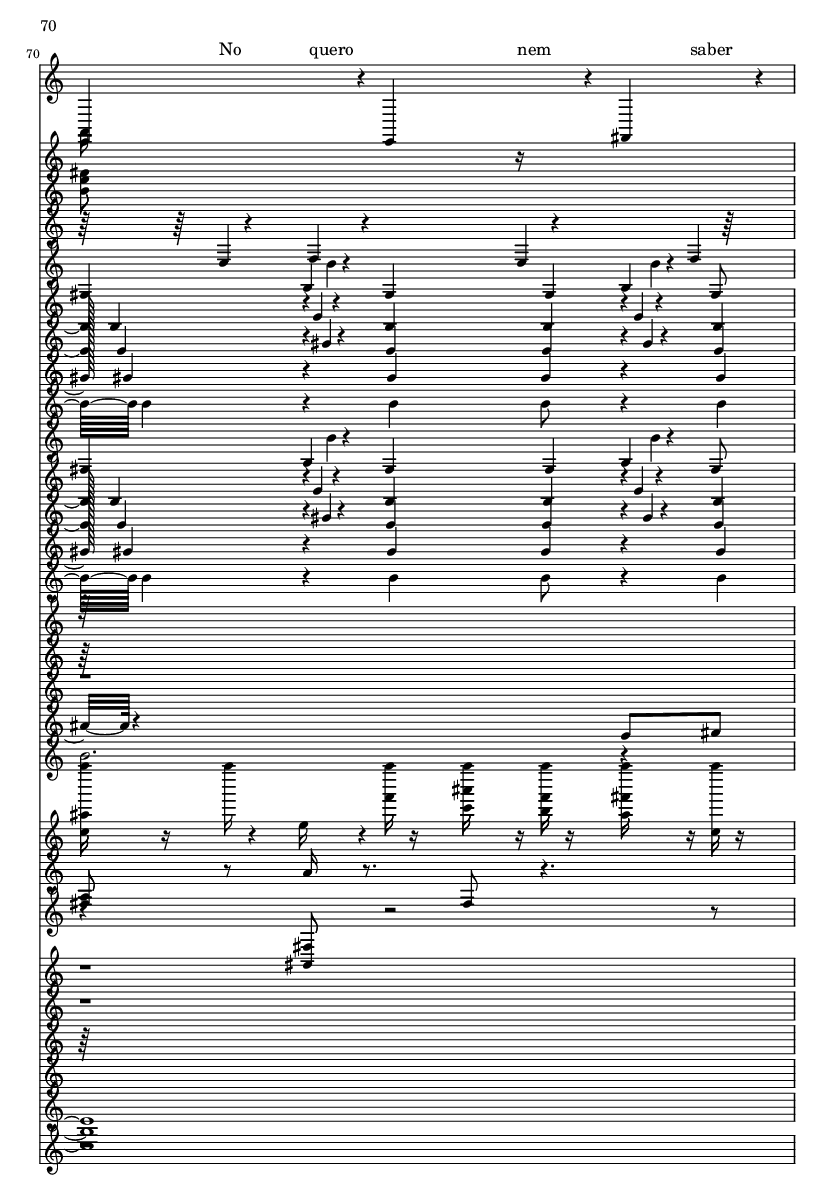 70

70

No quero nem saber